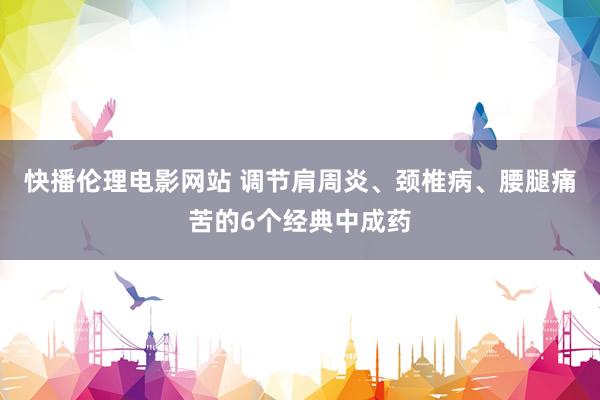 快播伦理电影网站 调节肩周炎、颈椎病、腰腿痛苦的6个经典中成药